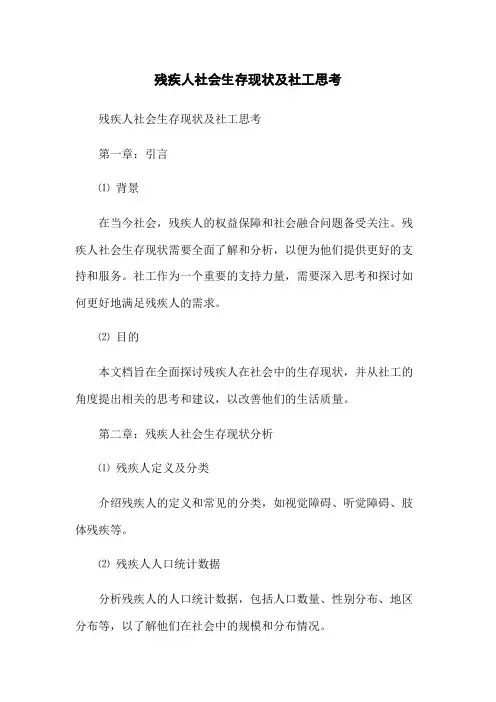 残疾人社会生存现状及社工思考

残疾人社会生存现状及社工思考

第一章：引言

⑴ 背景

在当今社会，残疾人的权益保障和社会融合问题备受关注。残疾人社会生存现状需要全面了解和分析，以便为他们提供更好的支持和服务。社工作为一个重要的支持力量，需要深入思考和探讨如何更好地满足残疾人的需求。

⑵ 目的

本文档旨在全面探讨残疾人在社会中的生存现状，并从社工的角度提出相关的思考和建议，以改善他们的生活质量。

第二章：残疾人社会生存现状分析

⑴ 残疾人定义及分类

介绍残疾人的定义和常见的分类，如视觉障碍、听觉障碍、肢体残疾等。

⑵ 残疾人人口统计数据

分析残疾人的人口统计数据，包括人口数量、性别分布、地区分布等，以了解他们在社会中的规模和分布情况。